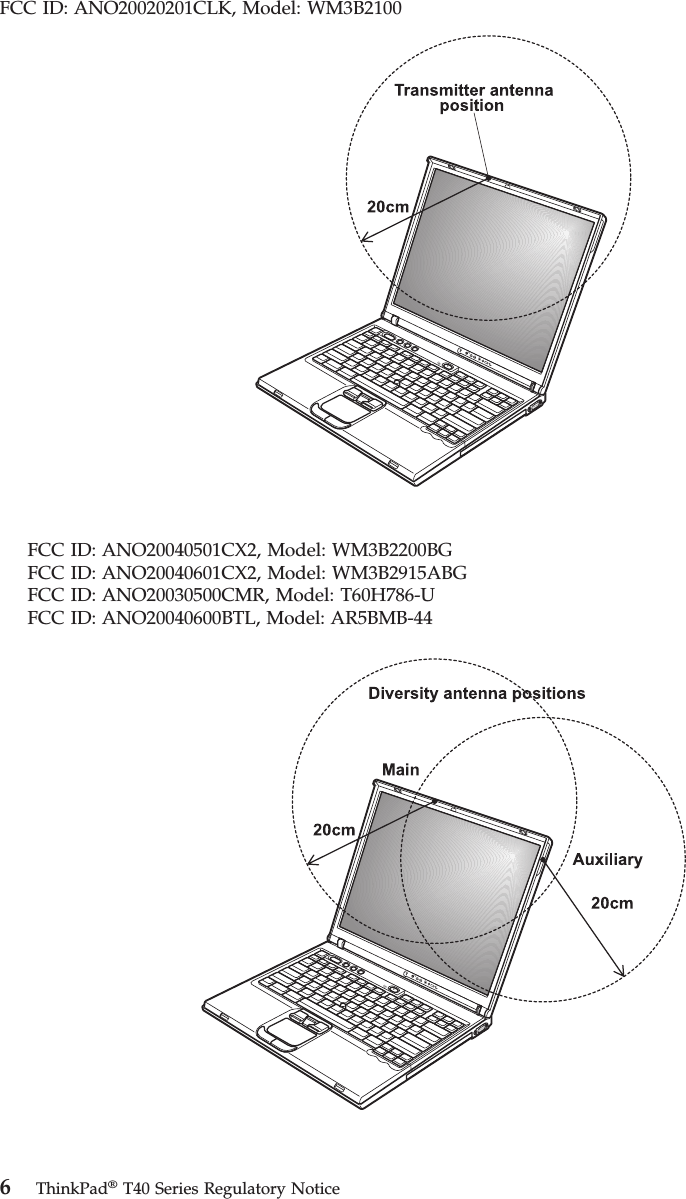 FCC ID: ANO20020201CLK, Model: WM3B2100

Transmitter antenna position

20cm

FCC ID: ANO20040501CX2, Model: WM3B2200BG
FCC ID: ANO20040601CX2, Model: WM3B2915ABG
FCC ID: ANO20030500CMR, Model: T60H786-U
FCC ID: ANO20040600BTL, Model: AR5BMB-44

Diversity antenna positions

Main

20cm

Auxiliary

20cm

6 ThinkPad® T40 Series Regulatory Notice